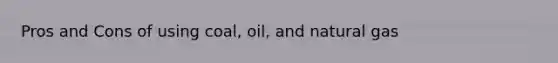 Pros and Cons of using coal, oil, and natural gas